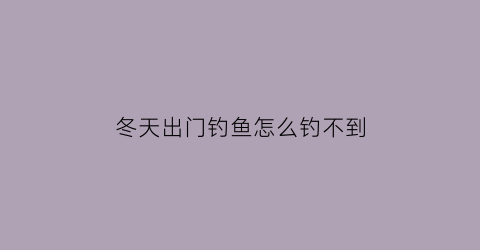 冬天出门钓鱼怎么钓不到